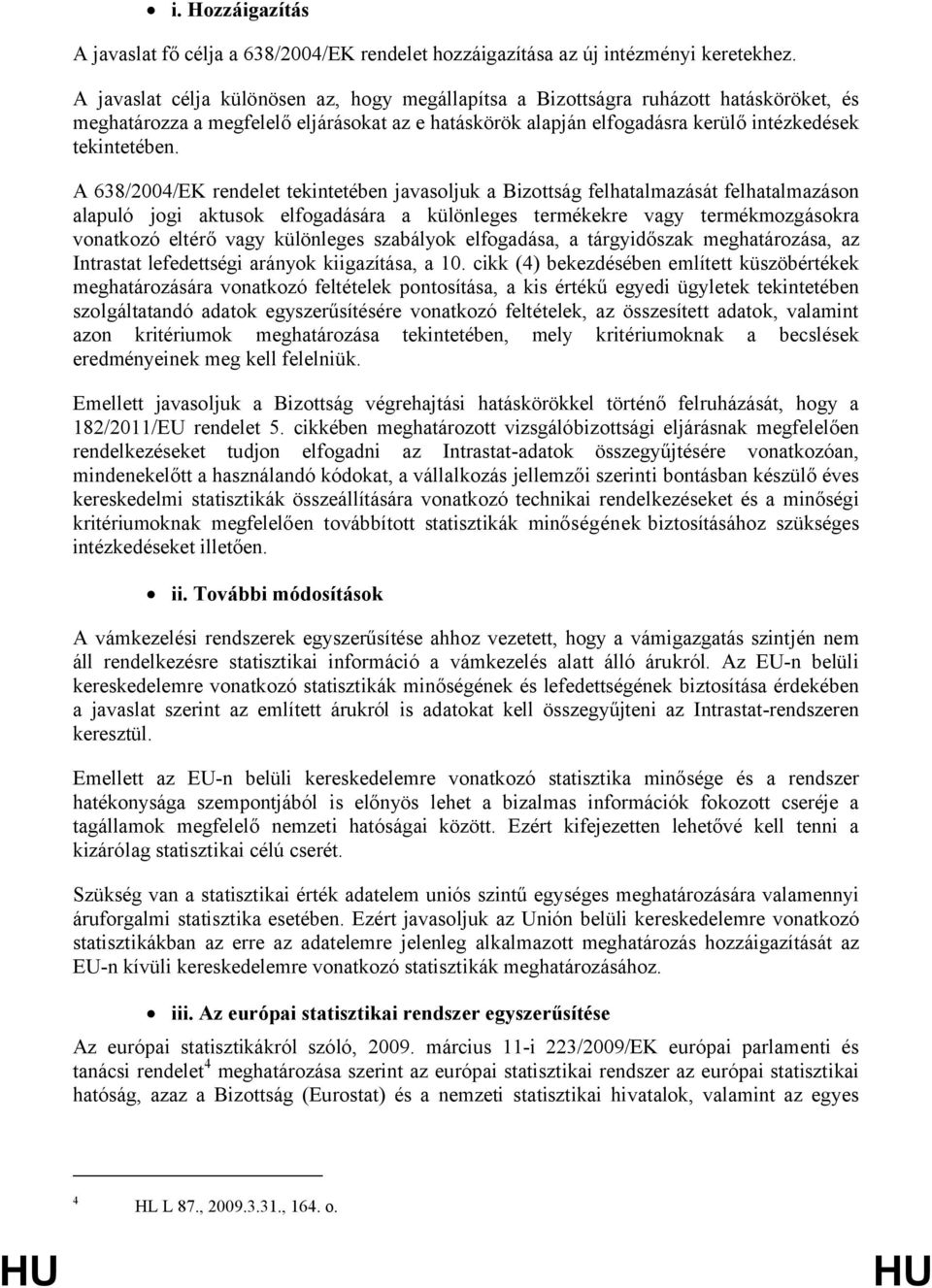 • i. Hozzáigazítás

A javaslat fő célja a 638/2004/EK rendelet hozzáigazítása az új intézményi keretekhez.

A javaslat célja különösen az, hogy megállapítsa a Bizottságra ruházott hatásköröket, és meghatározza a megfelelő eljárásokat az e hatáskörök alapján elfogadásra kerülő intézkedések tekintetében.

A 638/2004/EK rendelet tekintetében javasoljuk a Bizottság felhatalmazását felhatalmazáson alapuló jogi aktusok elfogadására a különleges termékekre vagy termékmozgásokra vonatkozó eltérő vagy különleges szabályok elfogadása, a tárgyidőszak meghatározása, az Intrastat lefedettségi arányok kiigazítása, a 10. cikk (4) bekezdésében említett küszöbértékek meghatározására vonatkozó feltételek pontosítása, a kis értékű egyedi ügyletek tekintetében szolgáltatandó adatok egyszerűsítésére vonatkozó feltételek, az összesített adatok, valamint azon kritériumok meghatározása tekintetében, mely kritériumoknak a becslések eredményeinek meg kell felelniük.

Emellett javasoljuk a Bizottság végrehajtási hatáskörökkel történő felruházását, hogy a 182/2011/EU rendelet 5. cikkében meghatározott vizsgálóbizottsági eljárásnak megfelelően rendelkezéseket tudjon elfogadni az Intrastat-adatok összegyűjtésére vonatkozóan, mindenekelőtt a használandó kódokat, a vállalkozás jellemzői szerinti bontásban készülő éves kereskedelmi statisztikák összeállítására vonatkozó technikai rendelkezéseket és a minőségi kritériumoknak megfelelően továbbított statisztikák minőségének biztosításához szükséges intézkedéseket illetően.

• ii. További módosítások

A vámkezelési rendszerek egyszerűsítése ahhoz vezetett, hogy a vámigazgatás szintjén nem áll rendelkezésre statisztikai információ a vámkezelés alatt álló árukról. Az EU-n belüli kereskedelemre vonatkozó statisztikák minőségének és lefedettségének biztosítása érdekében a javaslat szerint az említett árukról is adatokat kell összegyűjteni az Intrastat-rendszeren keresztül.

Emellett az EU-n belüli kereskedelemre vonatkozó statisztika minősége és a rendszer hatékonysága szempontjából is előnyös lehet a bizalmas információk fokozott cseréje a tagállamok megfelelő nemzeti hatóságai között. Ezért kifejezetten lehetővé kell tenni a kizárólag statisztikai célú cserét.

Szükség van a statisztikai érték adatelem uniós szintű egységes meghatározására valamennyi áruforgalmi statisztika esetében. Ezért javasoljuk az Unión belüli kereskedelemre vonatkozó statisztikákban az erre az adatelemre jelenleg alkalmazott meghatározás hozzáigazítását az EU-n kívüli kereskedelemre vonatkozó statisztikák meghatározásához.

• iii. Az európai statisztikai rendszer egyszerűsítése

Az európai statisztikákról szóló, 2009. március 11-i 223/2009/EK európai parlamenti és tanácsi rendelet$^4$ meghatározása szerint az európai statisztikai rendszer az európai statisztikai hatóság, azaz a Bizottság (Eurostat) és a nemzeti statisztikai hivatalok, valamint az egyes

$^4$ HL L 87., 2009.3.31., 164. o.

HU HU